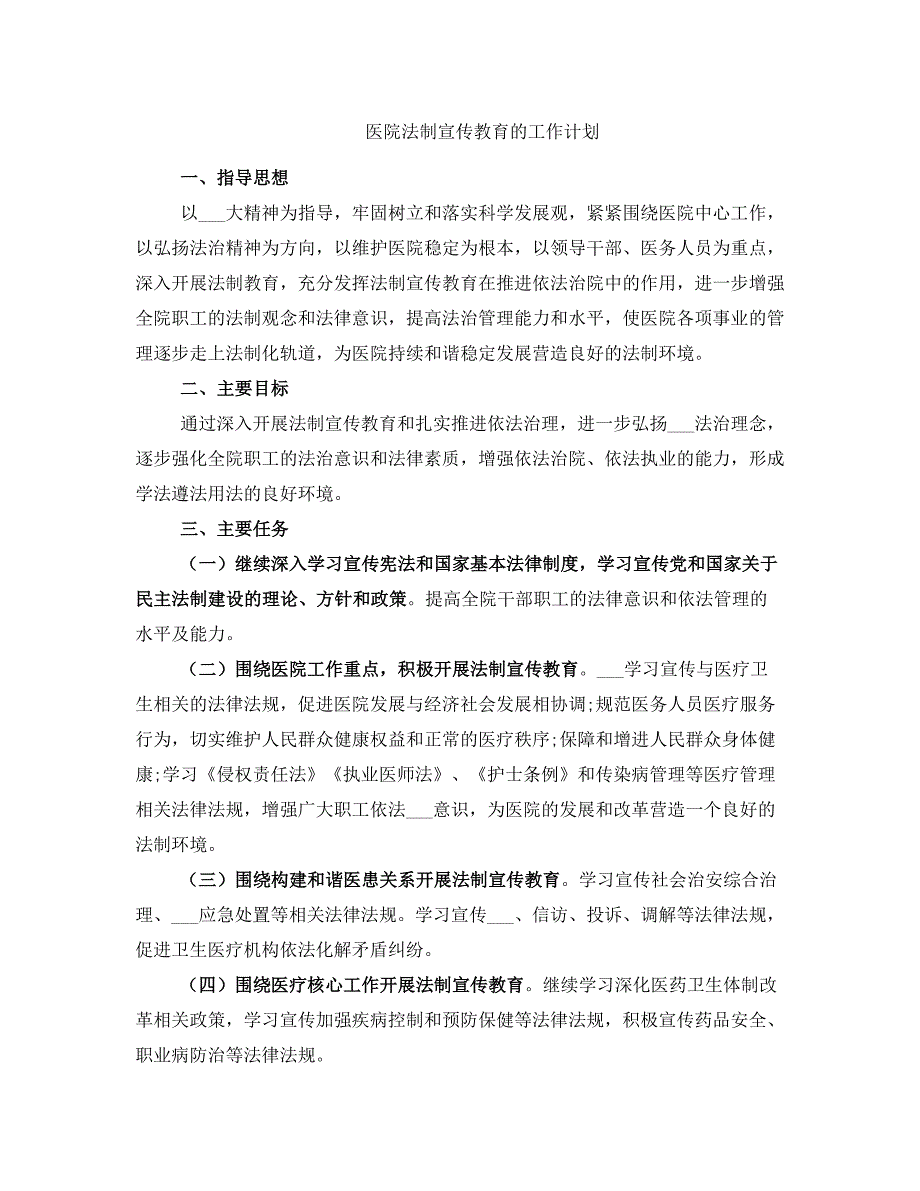 医院法制宣传教育的工作计划

一、指导思想

以___大精神为指导，牢固树立和落实科学发展观，紧紧围绕医院中心工作，以弘扬法治精神为方向，以维护医院稳定为根本，以领导干部、医务人员为重点，深入开展法制教育，充分发挥法制宣传教育在推进依法治院中的作用，进一步增强全院职工的法制观念和法律意识，提高法治管理能力和水平，使医院各项事业的管理逐步走上法制化轨道，为医院持续和谐稳定发展营造良好的法制环境。

二、主要目标

通过深入开展法制宣传教育和扎实推进依法治理，进一步弘扬___法治理念，逐步强化全院职工的法治意识和法律素质，增强依法治院、依法执业的能力，形成学法遵法用法的良好环境。

三、主要任务

（一）继续深入学习宣传宪法和国家基本法律制度，学习宣传党和国家关于民主法制建设的理论、方针和政策。提高全院干部职工的法律意识和依法管理的水平及能力。

（二）围绕医院工作重点，积极开展法制宣传教育。___学习宣传与医疗卫生相关的法律法规，促进医院发展与经济社会发展相协调;规范医务人员医疗服务行为，切实维护人民群众健康权益和正常的医疗秩序;保障和增进人民群众身体健康;学习《侵权责任法》《执业医师法》、《护士条例》和传染病管理等医疗管理相关法律法规，增强广大职工依法___意识，为医院的发展和改革营造一个良好的法制环境。

（三）围绕构建和谐医患关系开展法制宣传教育。学习宣传社会治安综合治理、___应急处置等相关法律法规。学习宣传___、信访、投诉、调解等法律法规，促进卫生医疗机构依法化解矛盾纠纷。

（四）围绕医疗核心工作开展法制宣传教育。继续学习深化医药卫生体制改革相关政策，学习宣传加强疾病控制和预防保健等法律法规，积极宣传药品安全、职业病防治等法律法规。